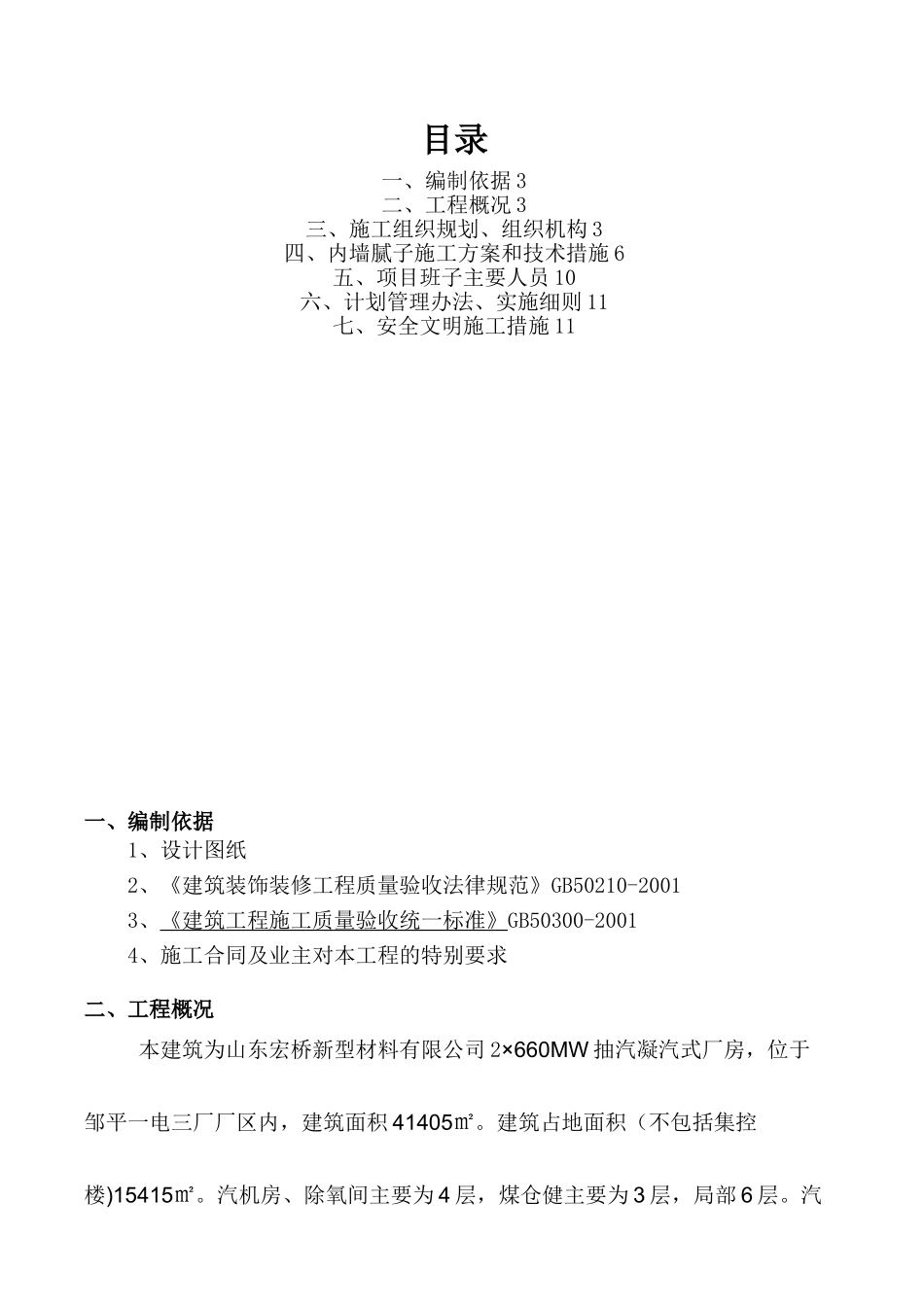 目录

一、编制依据 3
二、工程概况 3
三、施工组织规划、组织机构 3
四、内墙腻子施工方案和技术措施 6
五、项目班子主要人员 10
六、计划管理办法、实施细则 11
七、安全文明施工措施 11

一、编制依据

1、设计图纸

2、《建筑装饰装修工程质量验收法律规范》GB50210-2001

3、《建筑工程施工质量验收统一标准》GB50300-2001

4、施工合同及业主对本工程的特别要求

二、工程概况

本建筑为山东宏桥新型材料有限公司 2×660MW 抽汽凝汽式厂房，位于邹平一电三厂厂区内，建筑面积 41405㎡。建筑占地面积（不包括集控楼)15415㎡。汽机房、除氧间主要为 4 层，煤仓健主要为 3 层，局部 6 层。汽